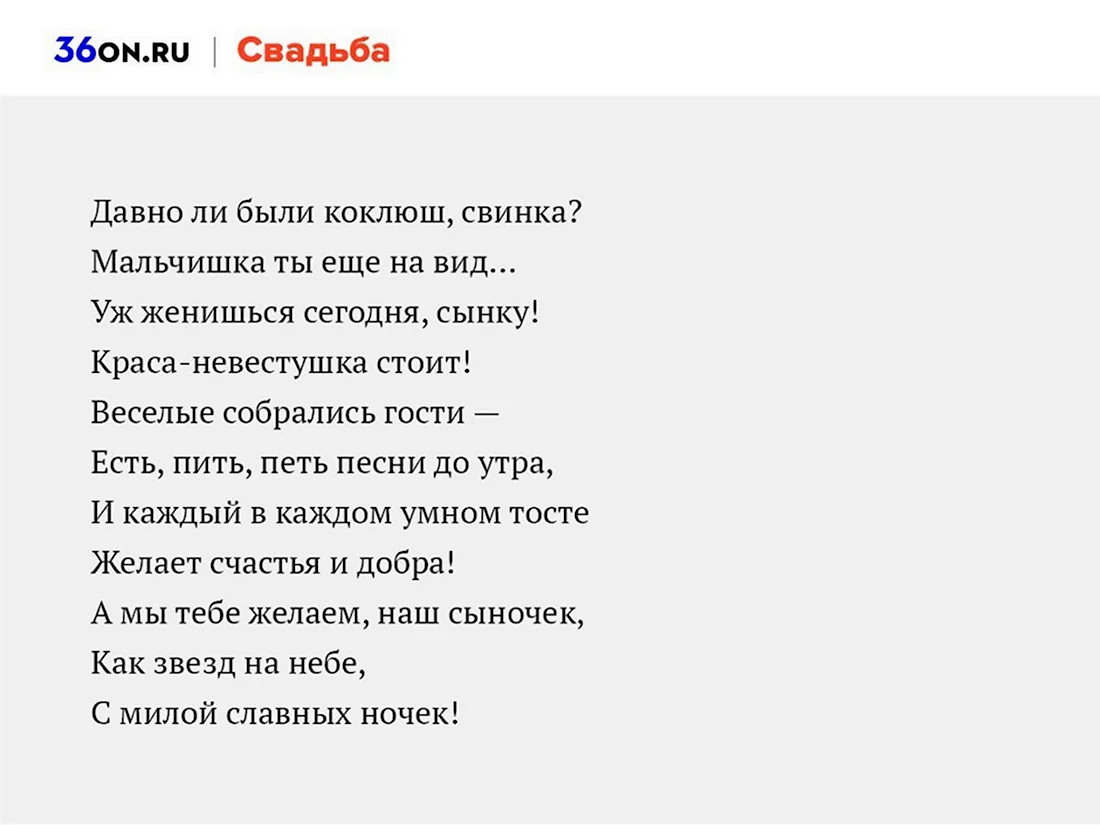 36ON.RU | Свадьба

Давно ли были коклюш, свинка?
Мальчишка ты еще на вид...
Уж женишься сегодня, сынку!
Краса-невестушка стоит!
Веселые собрались гости —
Есть, пить, петь песни до утра,
И каждый в каждом умном тосте
Желает счастья и добра!
А мы тебе желаем, наш сыночек,
Как звезд на небе,
С милой славных ночек!